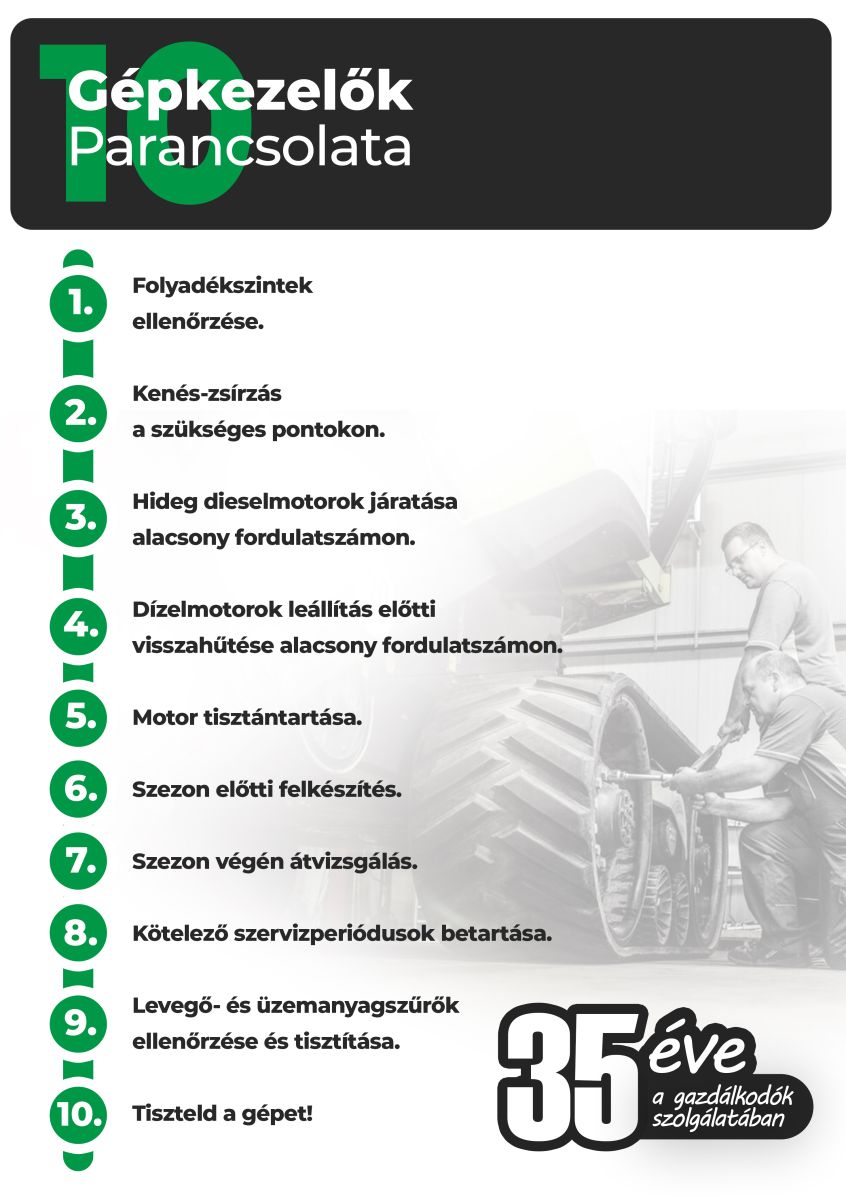 10 Gépkezelők Parancsolata

1. Folyadékszintek ellenőrzése.

2. Kenés-zsírzás a szükséges pontokon.

3. Hideg dieselmotorok járatása alacsony fordulatszámon.

4. Dízelmotorok leállítás előtti visszahűtése alacsony fordulatszámon.

5. Motor tisztántartása.

6. Szezon előtti felkészítés.

7. Szezon végén átvizsgálás.

8. Kötelező szervizperiódusok betartása.

9. Levegő- és üzemanyagszűrők ellenőrzése és tisztítása.

10. Tiszteld a gépet!

35 éve a gazdálkodók szolgálatában